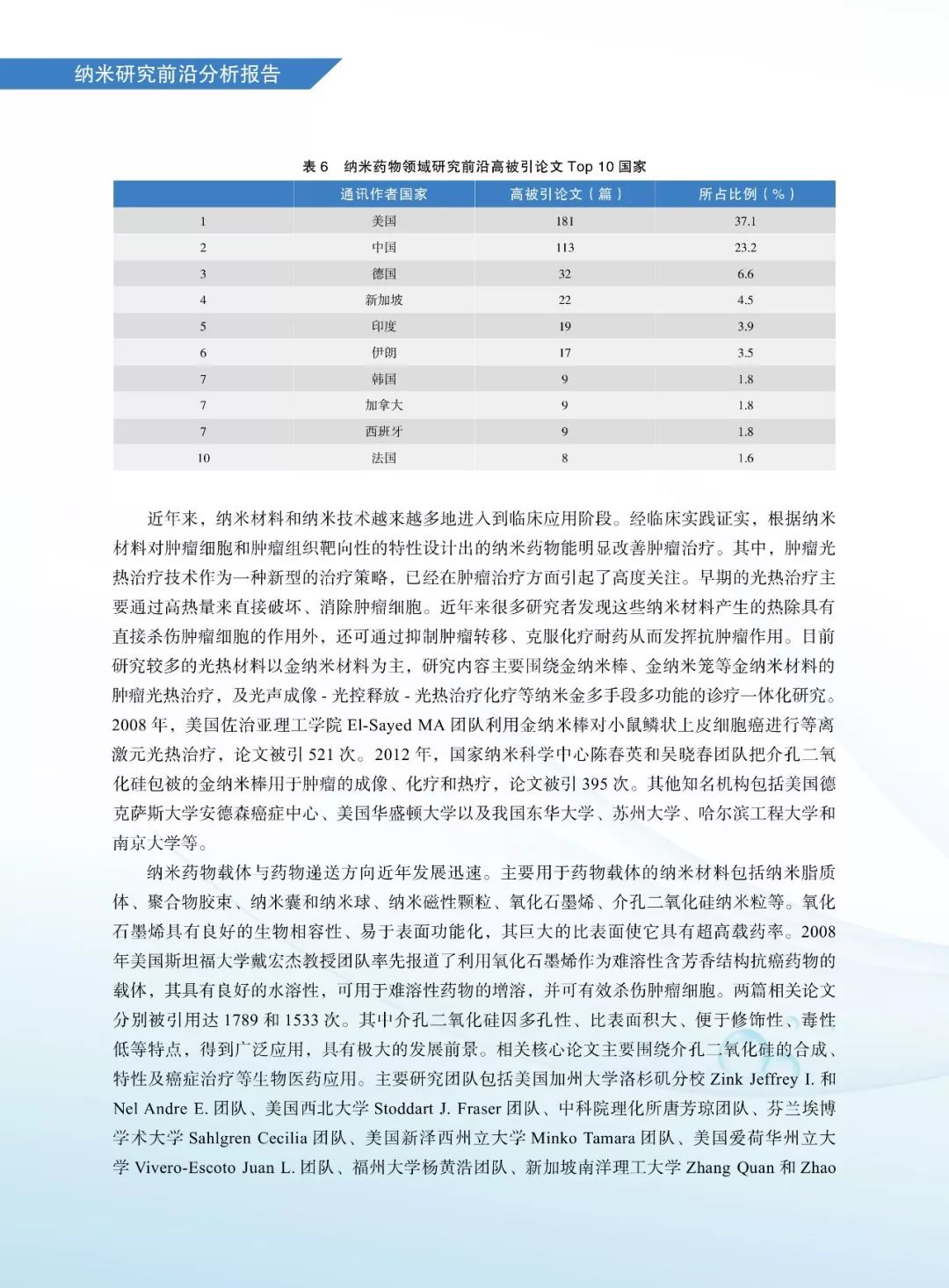 纳米研究前沿分析报告

表 6　纳米药物领域研究前沿高被引论文 Top 10 国家

| | 通讯作者国家 | 高被引论文（篇） | 所占比例（%） |
|---|---|---|---|
| 1 | 美国 | 181 | 37.1 |
| 2 | 中国 | 113 | 23.2 |
| 3 | 德国 | 32 | 6.6 |
| 4 | 新加坡 | 22 | 4.5 |
| 5 | 印度 | 19 | 3.9 |
| 6 | 伊朗 | 17 | 3.5 |
| 7 | 韩国 | 9 | 1.8 |
| 7 | 加拿大 | 9 | 1.8 |
| 7 | 西班牙 | 9 | 1.8 |
| 10 | 法国 | 8 | 1.6 |

近年来，纳米材料和纳米技术越来越多地进入到临床应用阶段。经临床实践证实，根据纳米材料对肿瘤细胞和肿瘤组织靶向性的特性设计出的纳米药物能明显改善肿瘤治疗。其中，肿瘤光热治疗技术作为一种新型的治疗策略，已经在肿瘤治疗方面引起了高度关注。早期的光热治疗主要通过高热量来直接破坏、消除肿瘤细胞。近年来很多研究者发现这些纳米材料产生的热除具有直接杀伤肿瘤细胞的作用外，还可通过抑制肿瘤转移、克服化疗耐药从而发挥抗肿瘤作用。目前研究较多的光热材料以金纳米材料为主，研究内容主要围绕金纳米棒、金纳米笼等金纳米材料的肿瘤光热治疗，及光声成像 - 光控释放 - 光热治疗化疗等纳米金多手段多功能的诊疗一体化研究。2008 年，美国佐治亚理工学院 El-Sayed MA 团队利用金纳米棒对小鼠鳞状上皮细胞癌进行等离激元光热治疗，论文被引 521 次。2012 年，国家纳米科学中心陈春英和吴晓春团队把介孔二氧化硅包被的金纳米棒用于肿瘤的成像、化疗和热疗，论文被引 395 次。其他知名机构包括美国德克萨斯大学安德森癌症中心、美国华盛顿大学以及我国东华大学、苏州大学、哈尔滨工程大学和南京大学等。

纳米药物载体与药物递送方向近年发展迅速。主要用于药物载体的纳米材料包括纳米脂质体、聚合物胶束、纳米囊和纳米球、纳米磁性颗粒、氧化石墨烯、介孔二氧化硅纳米粒等。氧化石墨烯具有良好的生物相容性、易于表面功能化，其巨大的比表面使它具有超高载药率。2008 年美国斯坦福大学戴宏杰教授团队率先报道了利用氧化石墨烯作为难溶性含芳香结构抗癌药物的载体，其具有良好的水溶性，可用于难溶性药物的增溶，并可有效杀伤肿瘤细胞。两篇相关论文分别被引用达 1789 和 1533 次。其中介孔二氧化硅因多孔性、比表面积大、便于修饰性、毒性低等特点，得到广泛应用，具有极大的发展前景。相关核心论文主要围绕介孔二氧化硅的合成、特性及癌症治疗等生物医药应用。主要研究团队包括美国加州大学洛杉矶分校 Zink Jeffrey I. 和 Nel Andre E. 团队、美国西北大学 Stoddart J. Fraser 团队、中科院理化所唐芳琼团队、芬兰埃博学术大学 Sahlgren Cecilia 团队、美国新泽西州立大学 Minko Tamara 团队、美国爱荷华州立大学 Vivero-Escoto Juan L. 团队、福州大学杨黄浩团队、新加坡南洋理工大学 Zhang Quan 和 Zhao